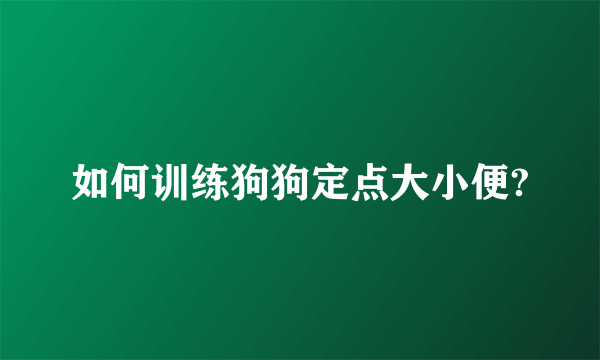 如何训练狗狗定点大小便?